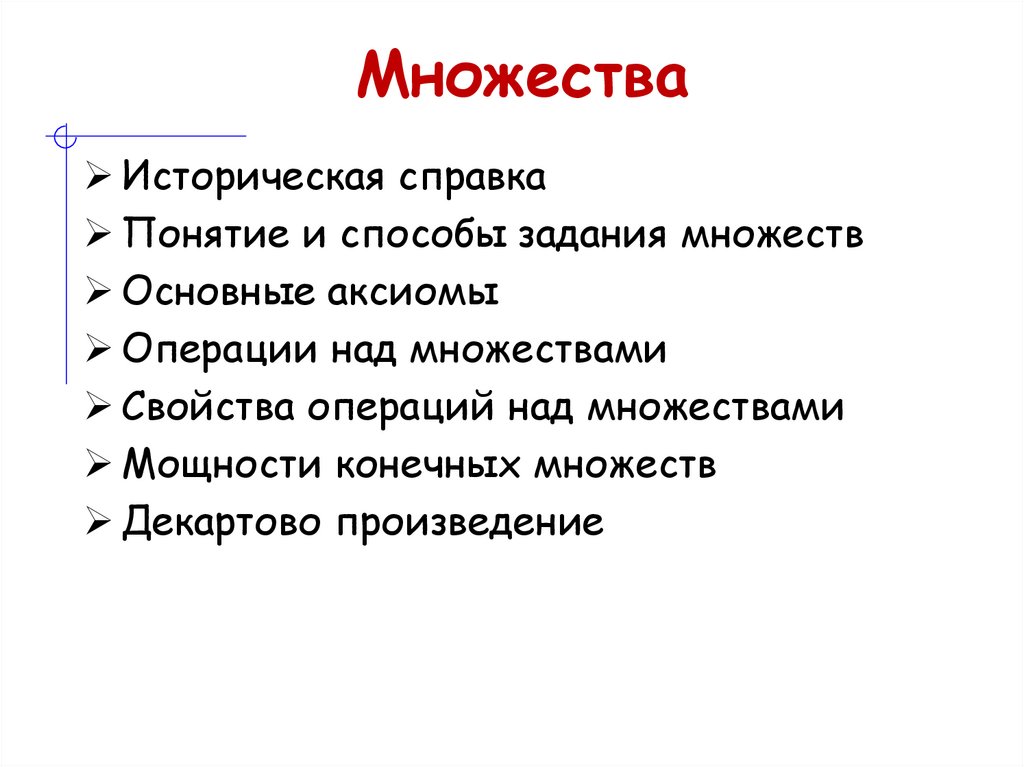 Множества

➢ Историческая справка
➢ Понятие и способы задания множеств
➢ Основные аксиомы
➢ Операции над множествами
➢ Свойства операций над множествами
➢ Мощности конечных множеств
➢ Декартово произведение